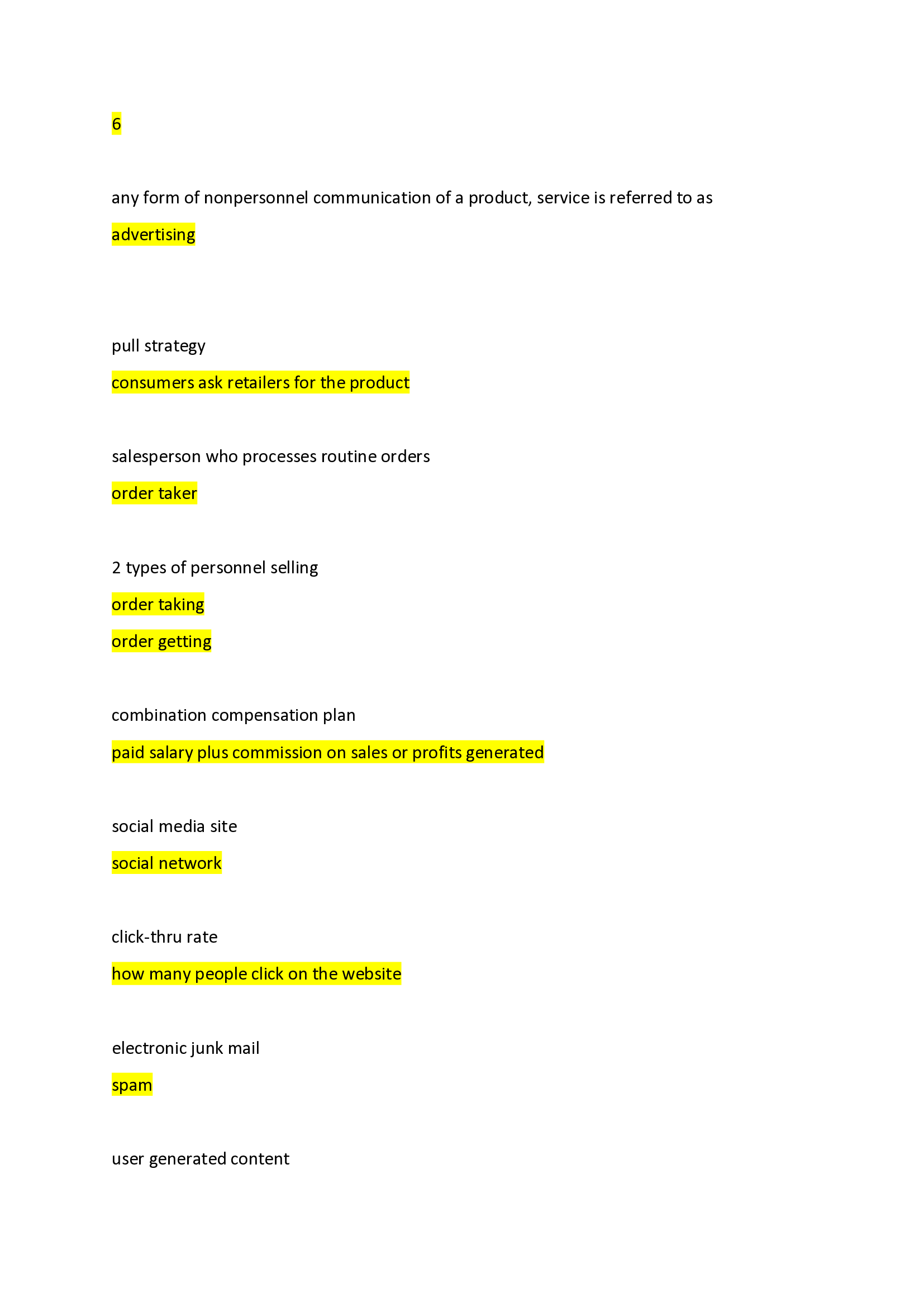 6

any form of nonpersonnel communication of a product, service is referred to as

advertising

pull strategy

consumers ask retailers for the product

salesperson who processes routine orders

order taker

2 types of personnel selling

order taking

order getting

combination compensation plan

paid salary plus commission on sales or profits generated

social media site

social network

click-thru rate

how many people click on the website

electronic junk mail

spam

user generated content